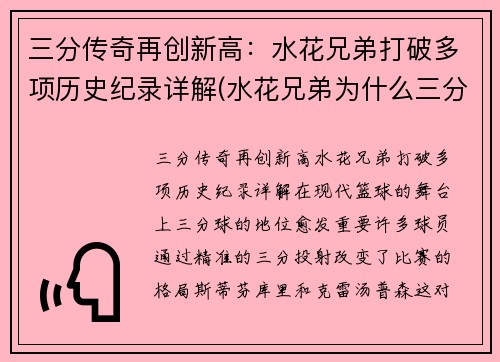 三分传奇再创新高：水花兄弟打破多项历史纪录详解(水花兄弟为什么三分

三分传奇再创新高水花兄弟打破多项历史纪录详解在现代篮球的舞台上三分球的地位愈发重要许多球员通过精准的三分投射改变了比赛的格局斯蒂芬库里和克雷汤普森这对